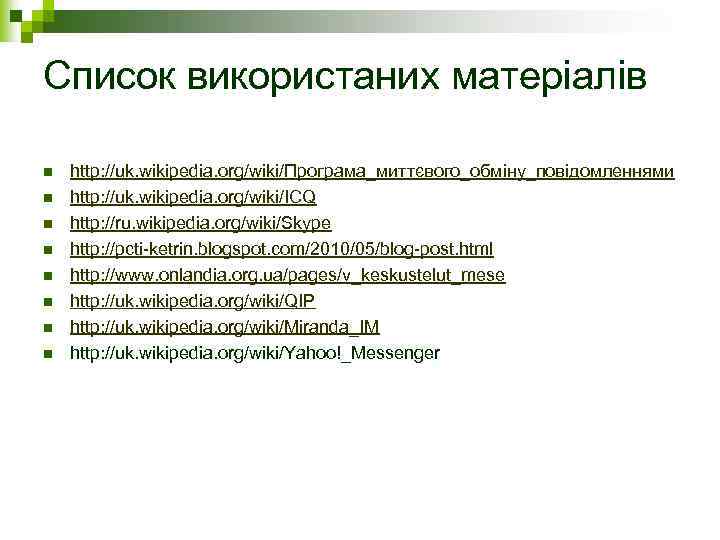 Список використаних матеріалів

- http://uk.wikipedia.org/wiki/Програма_миттєвого_обміну_повідомленнями
- http://uk.wikipedia.org/wiki/ICQ
- http://ru.wikipedia.org/wiki/Skype
- http://pcti-ketrin.blogspot.com/2010/05/blog-post.html
- http://www.onlandia.org.ua/pages/v_keskustelut_mese
- http://uk.wikipedia.org/wiki/QIP
- http://uk.wikipedia.org/wiki/Miranda_IM
- http://uk.wikipedia.org/wiki/Yahoo!_Messenger